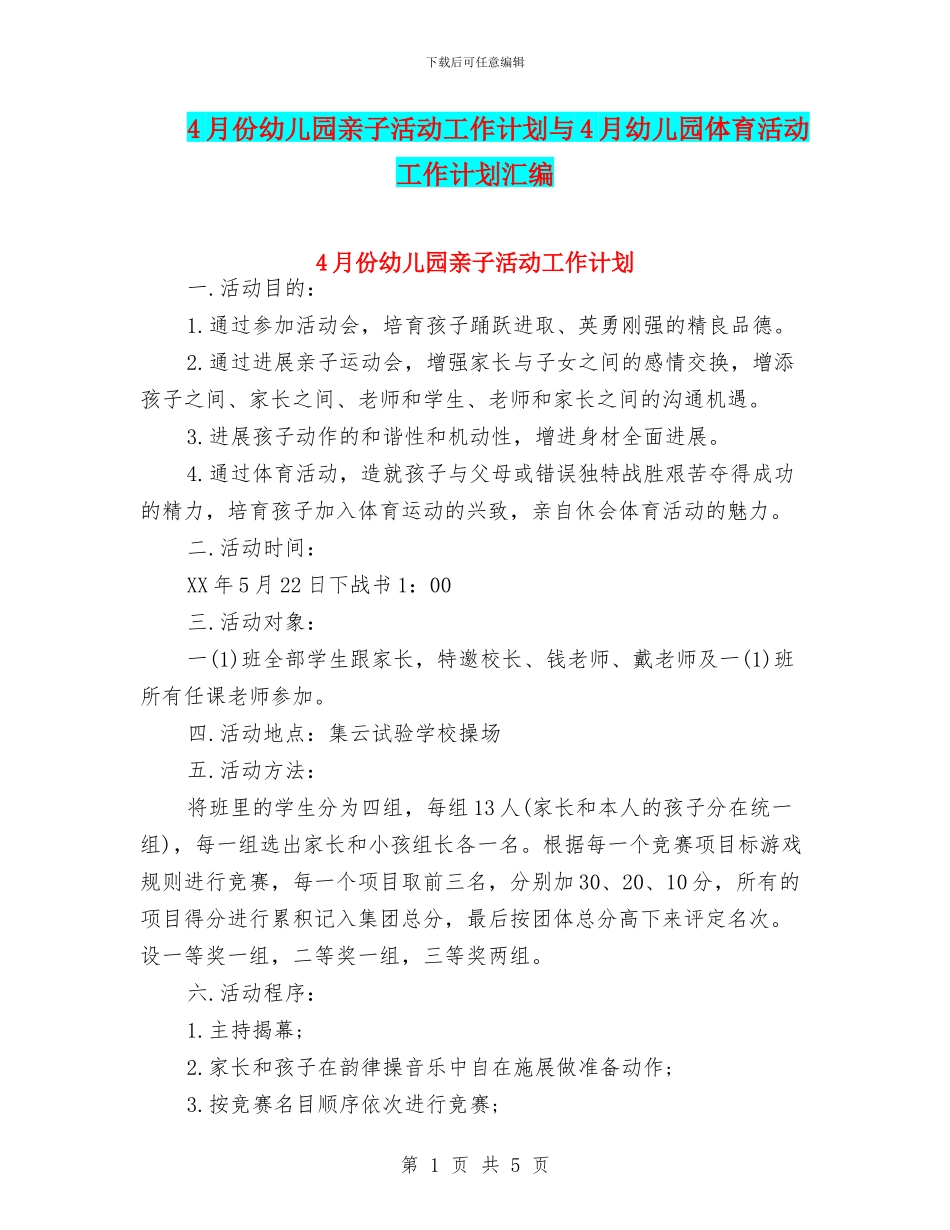 下载后可任意编辑

4月份幼儿园亲子活动工作计划与4月幼儿园体育活动工作计划汇编

4月份幼儿园亲子活动工作计划

一.活动目的：

1.通过参加活动会，培育孩子踊跃进取、英勇刚强的精良品德。

2.通过进展亲子运动会，增强家长与子女之间的感情交换，增添孩子之间、家长之间、老师和学生、老师和家长之间的沟通机遇。

3.进展孩子动作的和谐性和机动性，增进身材全面进展。

4.通过体育活动，造就孩子与父母或错误独特战胜艰苦夺得成功的精力，培育孩子加入体育运动的兴致，亲自休会体育活动的魅力。

二.活动时间：

XX年5月22日下战书1：00

三.活动对象：

一(1)班全部学生跟家长，特邀校长、钱老师、戴老师及一(1)班所有任课老师参加。

四.活动地点：集云试验学校操场

五.活动方法：

将班里的学生分为四组，每组13人(家长和本人的孩子分在统一组)，每一组选出家长和小孩组长各一名。根据每一个竞赛项目标游戏规则进行竞赛，每一个项目取前三名，分别加30、20、10分，所有的项目得分进行累积记入集团总分，最后按团体总分高下来评定名次。设一等奖一组，二等奖一组，三等奖两组。

六.活动程序：

1.主持揭幕；

2.家长和孩子在韵律操音乐中自在施展做准备动作；

3.按竞赛名目顺序依次进行竞赛；

第 1 页 共 5 页